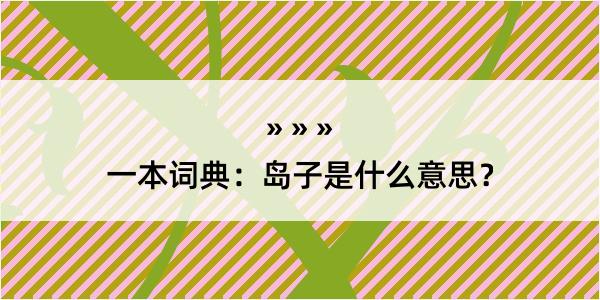 » » »

一本词典：岛子是什么意思？